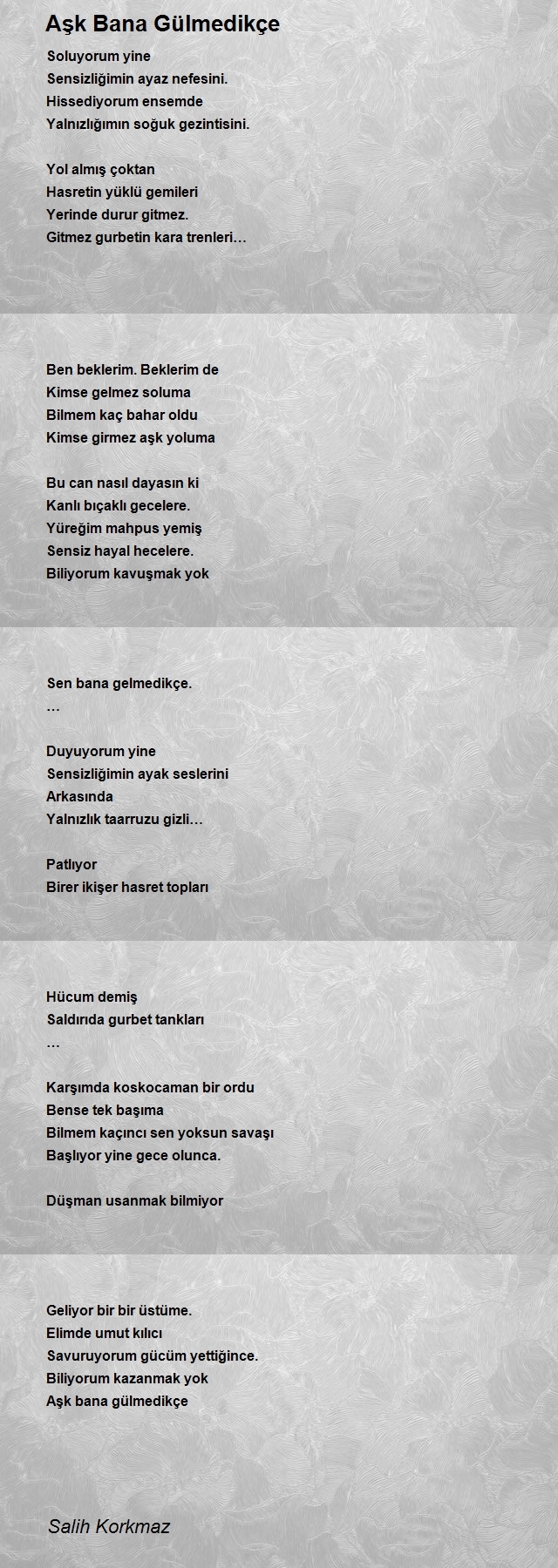 Aşk Bana Gülmedikçe

Soluyorum yine
Sensizliğimin ayaz nefesini.
Hissediyorum ensemde
Yalnızlığımın soğuk gezintisini.

Yol almış çoktan
Hasretin yüklü gemileri
Yerinde durur gitmez.
Gitmez gurbetin kara trenleri…

Ben beklerim. Beklerim de
Kimse gelmez soluma
Bilmem kaç bahar oldu
Kimse girmez aşk yoluma

Bu can nasıl dayasın ki
Kanlı bıçaklı gecelere.
Yüreğim mahpus yemiş
Sensiz hayal hecelere.
Biliyorum kavuşmak yok

Sen bana gelmedikçe.
…

Duyuyorum yine
Sensizliğimin ayak seslerini
Arkasında
Yalnızlık taarruzu gizli…

Patlıyor
Birer ikişer hasret topları

Hücum demiş
Saldırıda gurbet tankları
…

Karşımda koskocaman bir ordu
Bense tek başıma
Bilmem kaçıncı sen yoksun savaşı
Başlıyor yine gece olunca.

Düşman usanmak bilmiyor

Geliyor bir bir üstüme.
Elimde umut kılıcı
Savuruyorum gücüm yettiğince.
Biliyorum kazanmak yok
Aşk bana gülmedikçe

Salih Korkmaz